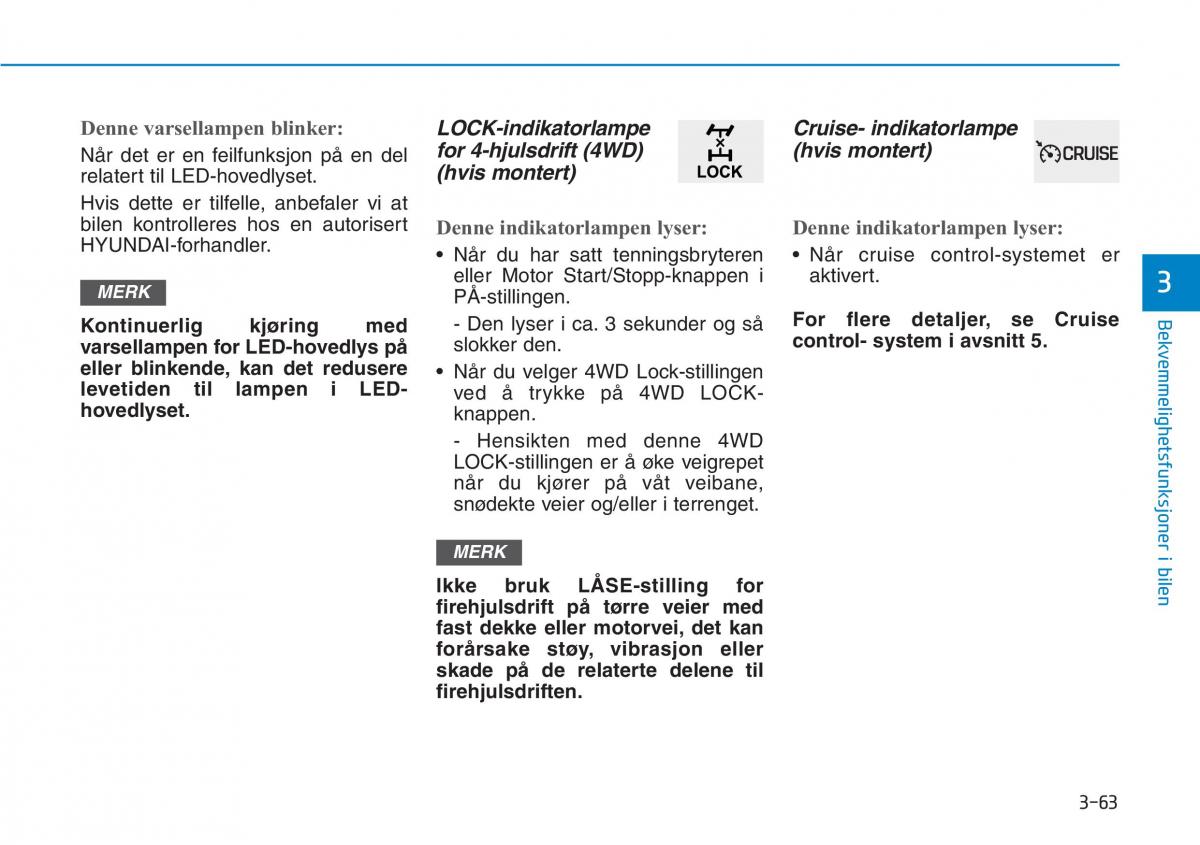 Denne varsellampen blinker:

Når det er en feilfunksjon på en del relatert til LED-hovedlyset.

Hvis dette er tilfelle, anbefaler vi at bilen kontrolleres hos en autorisert HYUNDAI-forhandler.

MERK

Kontinuerlig kjøring med varsellampen for LED-hovedlys på eller blinkende, kan det redusere levetiden til lampen i LED-hovedlyset.

LOCK-indikatorlampe for 4-hjulsdrift (4WD) (hvis montert)

LOCK

Denne indikatorlampen lyser:

• Når du har satt tenningsbryteren eller Motor Start/Stopp-knappen i PÅ-stillingen.

- Den lyser i ca. 3 sekunder og så slokker den.

• Når du velger 4WD Lock-stillingen ved å trykke på 4WD LOCK-knappen.

- Hensikten med denne 4WD LOCK-stillingen er å øke veigrepet når du kjører på våt veibane, snødekte veier og/eller i terrenget.

MERK

Ikke bruk LÅSE-stilling for firehjulsdrift på tørre veier med fast dekke eller motorvei, det kan forårsake støy, vibrasjon eller skade på de relaterte delene til firehjulsdriften.

Cruise- indikatorlampe (hvis montert)

CRUISE

Denne indikatorlampen lyser:

• Når cruise control-systemet er aktivert.

For flere detaljer, se Cruise control- system i avsnitt 5.

3

Bekvemmelighetsfunksjoner i bilen

3-63